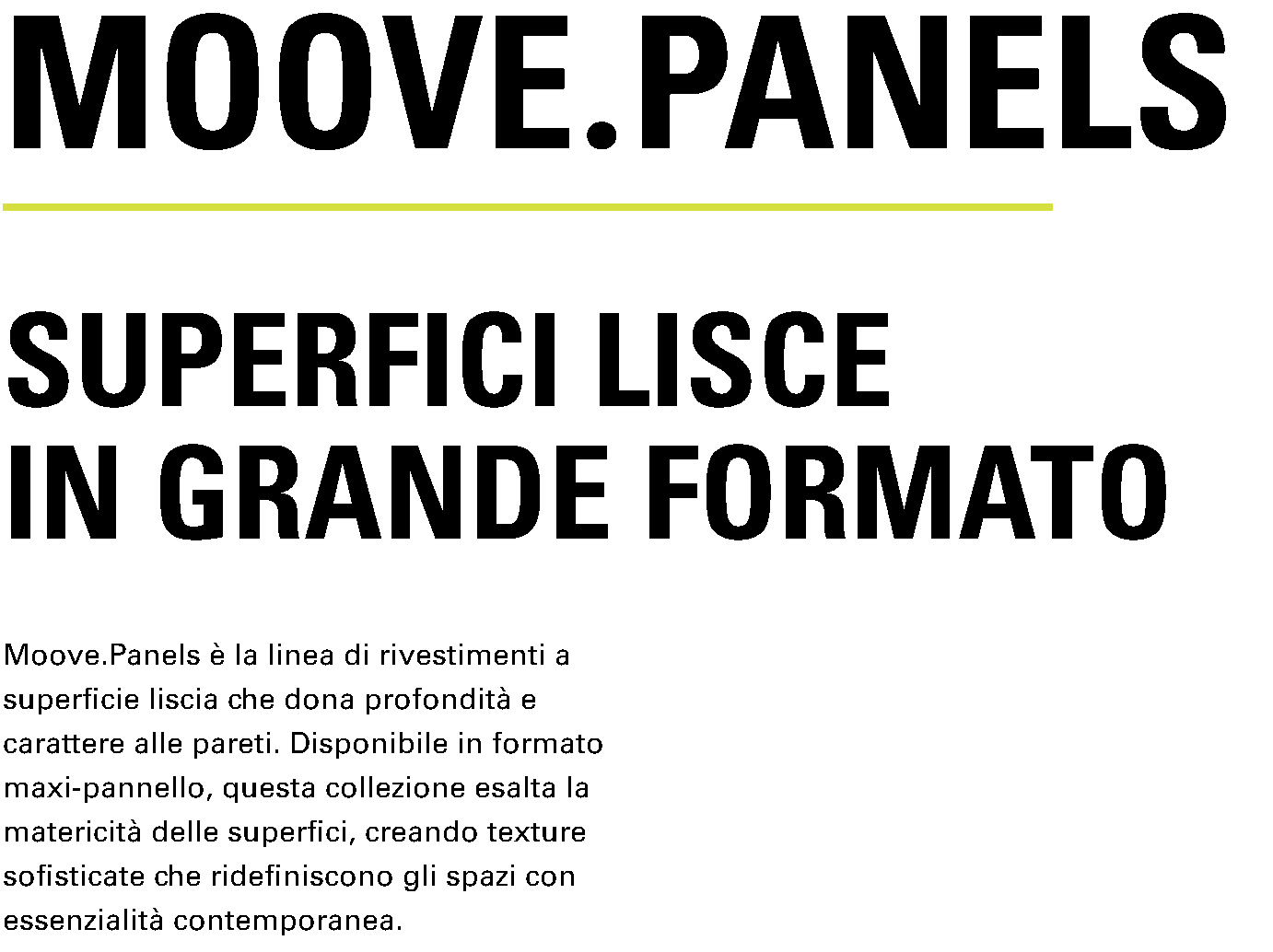 MOOVE.PANELS

SUPERFICI LISCE
IN GRANDE FORMATO

Moove.Panels è la linea di rivestimenti a superficie liscia che dona profondità e carattere alle pareti. Disponibile in formato maxi-pannello, questa collezione esalta la matericità delle superfici, creando texture sofisticate che ridefiniscono gli spazi con essenzialità contemporanea.